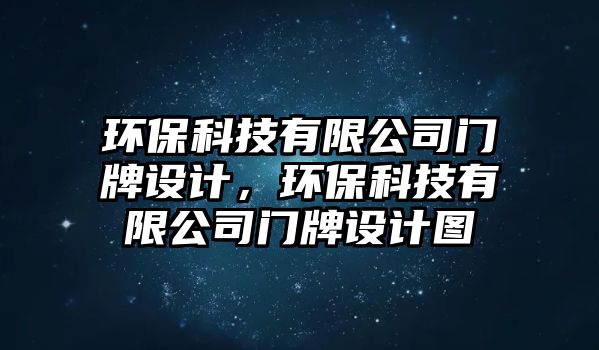 环保科技有限公司门牌设计，环保科技有限公司门牌设计图